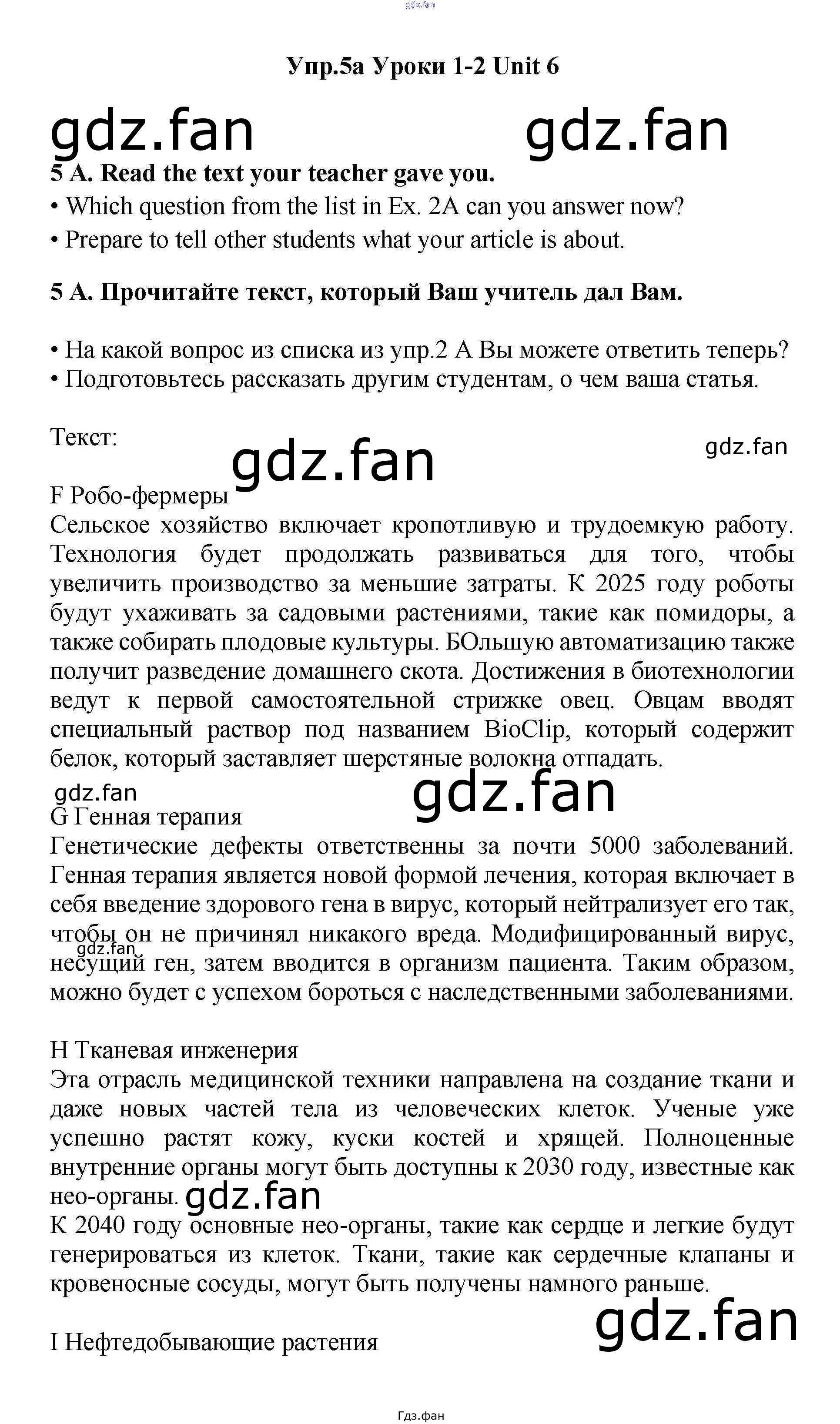 gdz.fan

Упр.5а Уроки 1-2 Unit 6

gdz.fan gdz.fan

5 A. Read the text your teacher gave you.
• Which question from the list in Ex. 2A can you answer now?
• Prepare to tell other students what your article is about.

5 A. Прочитайте текст, который Ваш учитель дал Вам.

• На какой вопрос из списка из упр.2 А Вы можете ответить теперь?
• Подготовьтесь рассказать другим студентам, о чем ваша статья.

Текст:

gdz.fan gdz.fan

F Робо-фермеры
Сельское хозяйство включает кропотливую и трудоемкую работу. Технология будет продолжать развиваться для того, чтобы увеличить производство за меньшие затраты. К 2025 году роботы будут ухаживать за садовыми растениями, такие как помидоры, а также собирать плодовые культуры. БОльшую автоматизацию также получит разведение домашнего скота. Достижения в биотехнологии ведут к первой самостоятельной стрижке овец. Овцам вводят специальный раствор под названием BioClip, который содержит белок, который заставляет шерстяные волокна отпадать.

gdz.fan gdz.fan

G Генная терапия
Генетические дефекты ответственны за почти 5000 заболеваний. Генная терапия является новой формой лечения, которая включает в себя введение здорового гена в вирус, который нейтрализует его так, чтобы он не причинял никакого вреда. Модифицированный вирус, несущий ген, затем вводится в организм пациента. Таким образом, можно будет с успехом бороться с наследственными заболеваниями.

gdz.fan

H Тканевая инженерия
Эта отрасль медицинской техники направлена на создание ткани и даже новых частей тела из человеческих клеток. Ученые уже успешно растят кожу, куски костей и хрящей. Полноценные внутренние органы могут быть доступны к 2030 году, известные как нео-органы.

gdz.fan

К 2040 году основные нео-органы, такие как сердце и легкие будут генерироваться из клеток. Ткани, такие как сердечные клапаны и кровеносные сосуды, могут быть получены намного раньше.

gdz.fan

I Нефтедобывающие растения

Гдз.фан